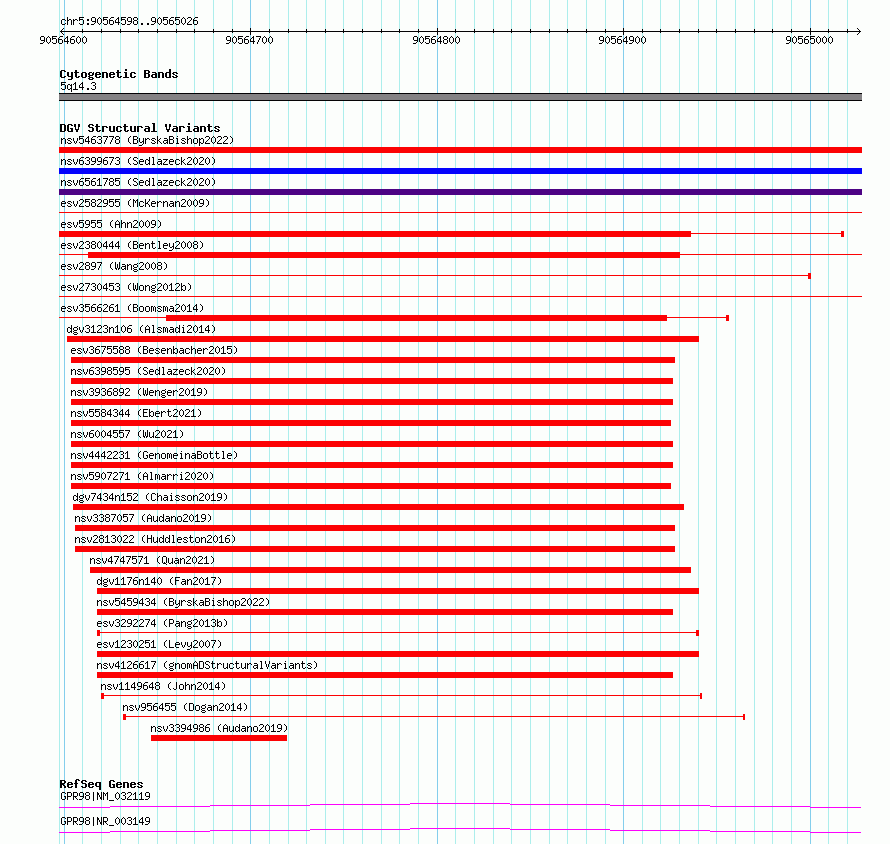 chr5:90564598..90565026

90564600
90564700
90564800
90564900
90565000

Cytogenetic Bands
5q14.3

DGV Structural Variants
nsv5463778 (ByrskaBishop2022)
nsv6399673 (Sedlazeck2020)
nsv6561785 (Sedlazeck2020)
esv2582955 (McKernan2009)
esv5955 (Ahn2009)
esv2380444 (Bentley2008)
esv2897 (Wang2008)
esv2730453 (Wong2012b)
esv3566261 (Boomsma2014)
dgv3123n106 (Alsmadi2014)
esv3675588 (Besenbacher2015)
nsv6398595 (Sedlazeck2020)
nsv3936892 (Wenger2019)
nsv5584344 (Ebert2021)
nsv6004557 (Wu2021)
nsv4442231 (GenomeinaBottle)
nsv5907271 (Almarri2020)
dgv7434n152 (Chaisson2019)
nsv3387057 (Audano2019)
nsv2813022 (Huddleston2016)
nsv4747571 (Quan2021)
dgv1176n140 (Fan2017)
nsv5459434 (ByrskaBishop2022)
esv3292274 (Pang2013b)
esv1230251 (Levy2007)
nsv4126617 (gnomADStructuralVariants)
nsv1149648 (John2014)
nsv956455 (Dogan2014)
nsv3394986 (Audano2019)

RefSeq Genes
GPR98|NM_032119
GPR98|NR_003149